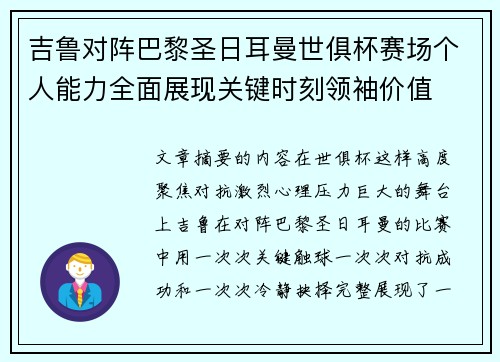 吉鲁对阵巴黎圣日耳曼世俱杯赛场个人能力全面展现关键时刻领袖价值

文章摘要的内容在世俱杯这样高度聚焦对抗激烈心理压力巨大的舞台上吉鲁在对阵巴黎圣日耳曼的比赛中用一次次关键触球一次次对抗成功和一次次冷静抉择完整展现了一